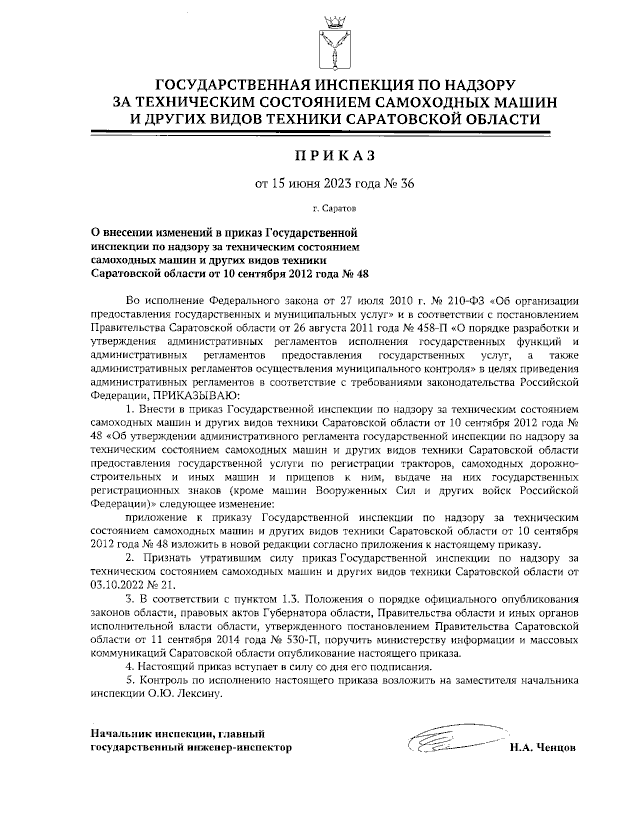 ГОСУДАРСТВЕННАЯ ИНСПЕКЦИЯ ПО НАДЗОРУ ЗА ТЕХНИЧЕСКИМ СОСТОЯНИЕМ САМОХОДНЫХ МАШИН И ДРУГИХ ВИДОВ ТЕХНИКИ САРАТОВСКОЙ ОБЛАСТИ

ПРИКАЗ

от 15 июня 2023 года № 36

г. Саратов

О внесении изменений в приказ Государственной инспекции по надзору за техническим состоянием самоходных машин и других видов техники Саратовской области от 10 сентября 2012 года № 48

Во исполнение Федерального закона от 27 июля 2010 г. № 210-ФЗ «Об организации предоставления государственных и муниципальных услуг» и в соответствии с постановлением Правительства Саратовской области от 26 августа 2011 года № 458-П «О порядке разработки и утверждения административных регламентов исполнения государственных функций и административных регламентов предоставления государственных услуг, а также административных регламентов осуществления муниципального контроля» в целях приведения административных регламентов в соответствие с требованиями законодательства Российской Федерации, ПРИКАЗЫВАЮ:

1. Внести в приказ Государственной инспекции по надзору за техническим состоянием самоходных машин и других видов техники Саратовской области от 10 сентября 2012 года № 48 «Об утверждении административного регламента государственной инспекции по надзору за техническим состоянием самоходных машин и других видов техники Саратовской области предоставления государственной услуги по регистрации тракторов, самоходных дорожно-строительных и иных машин и прицепов к ним, выдаче на них государственных регистрационных знаков (кроме машин Вооруженных Сил и других войск Российской Федерации)» следующее изменение:

приложение к приказу Государственной инспекции по надзору за техническим состоянием самоходных машин и других видов техники Саратовской области от 10 сентября 2012 года № 48 изложить в новой редакции согласно приложения к настоящему приказу.

2. Признать утратившим силу приказ Государственной инспекции по надзору за техническим состоянием самоходных машин и других видов техники Саратовской области от 03.10.2022 № 21.

3. В соответствии с пунктом 1.3. Положения о порядке официального опубликования законов области, правовых актов Губернатора области, Правительства области и иных органов исполнительной власти области, утвержденного постановлением Правительства Саратовской области от 11 сентября 2014 года № 530-П, поручить министерству информации и массовых коммуникаций Саратовской области опубликование настоящего приказа.

4. Настоящий приказ вступает в силу со дня его подписания.

5. Контроль по исполнению настоящего приказа возложить на заместителя начальника инспекции О.Ю. Лексину.

Начальник инспекции, главный государственный инженер-инспектор

Н.А. Ченцов